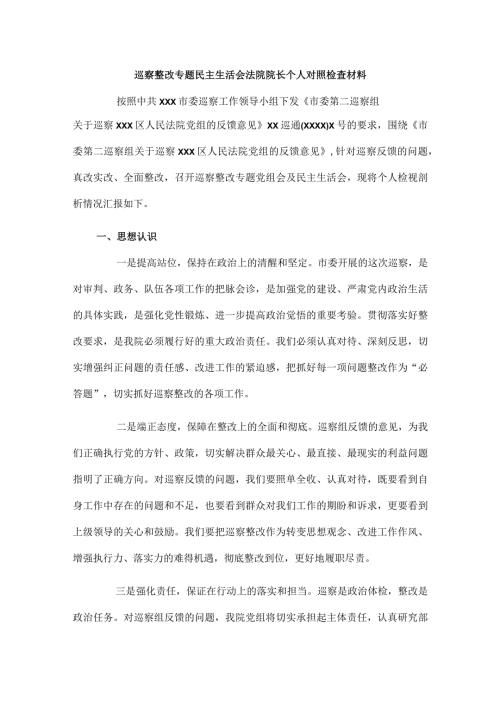 巡察整改专题民主生活会法院院长个人对照检查材料

按照中共 XXX 市委巡察工作领导小组下发《市委第二巡察组关于巡察 XXX 区人民法院党组的反馈意见》XX 巡通(XXXX)X 号的要求，围绕《市委第二巡察组关于巡察 XXX 区人民法院党组的反馈意见》，针对巡察反馈的问题，真改实改、全面整改，召开巡察整改专题党组会及民主生活会，现将个人检视剖析情况汇报如下。

一、思想认识

一是提高站位，保持在政治上的清醒和坚定。市委开展的这次巡察，是对审判、政务、队伍各项工作的把脉会诊，是加强党的建设、严肃党内政治生活的具体实践，是强化党性锻炼、进一步提高政治觉悟的重要考验。贯彻落实好整改要求，是我院必须履行好的重大政治责任。我们必须认真对待、深刻反思，切实增强纠正问题的责任感、改进工作的紧迫感，把抓好每一项问题整改作为“必答题”，切实抓好巡察整改的各项工作。

二是端正态度，保障在整改上的全面和彻底。巡察组反馈的意见，为我们正确执行党的方针、政策，切实解决群众最关心、最直接、最现实的利益问题指明了正确方向。对巡察反馈的问题，我们要照单全收、认真对待，既要看到自身工作中存在的问题和不足，也要看到群众对我们工作的期盼和诉求，更要看到上级领导的关心和鼓励。我们要把巡察整改作为转变思想观念、改进工作作风、增强执行力、落实力的难得机遇，彻底整改到位，更好地履职尽责。

三是强化责任，保证在行动上的落实和担当。巡察是政治体检，整改是政治任务。对巡察组反馈的问题，我院党组将切实承担起主体责任，认真研究部